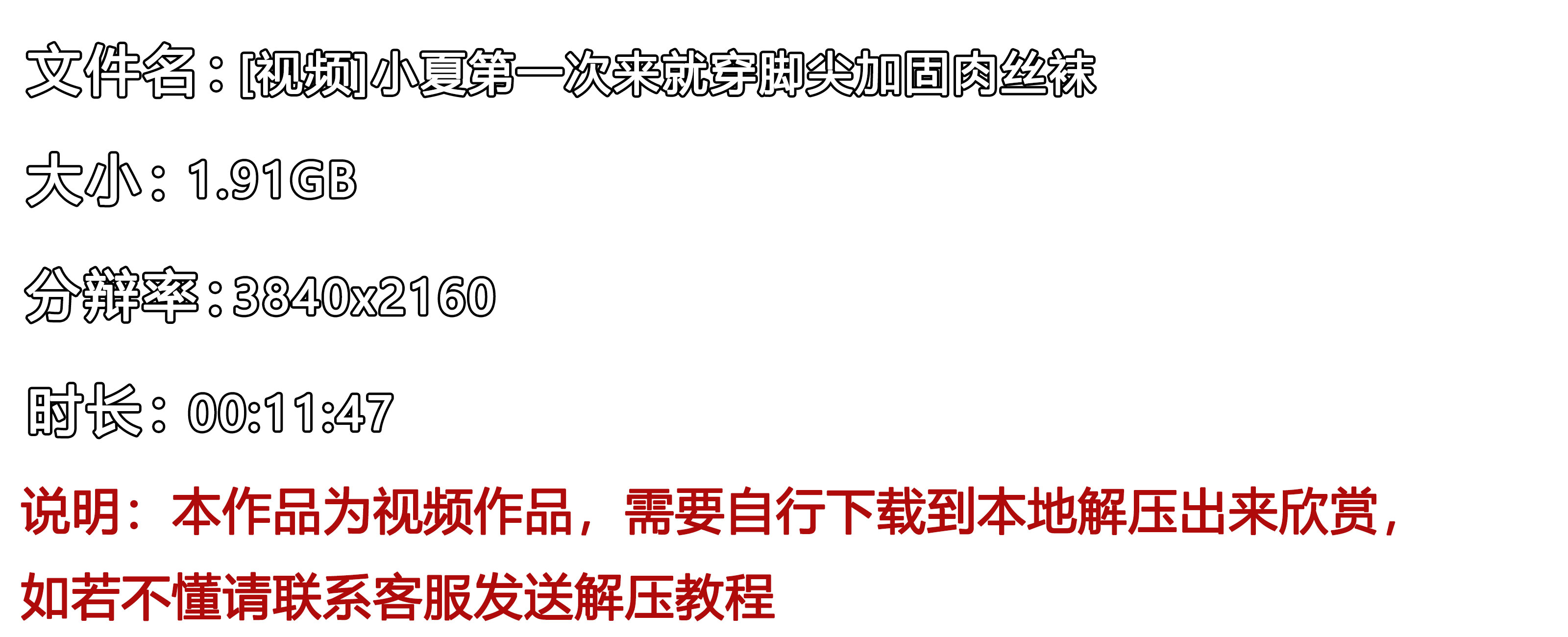 文件名：[视频]小夏第一次来就穿脚尖加固肉丝袜

大小：1.91GB

分辨率：3840x2160

时长：00:11:47

说明：本作品为视频作品，需要自行下载到本地解压出来欣赏，如若不懂请联系客服发送解压教程